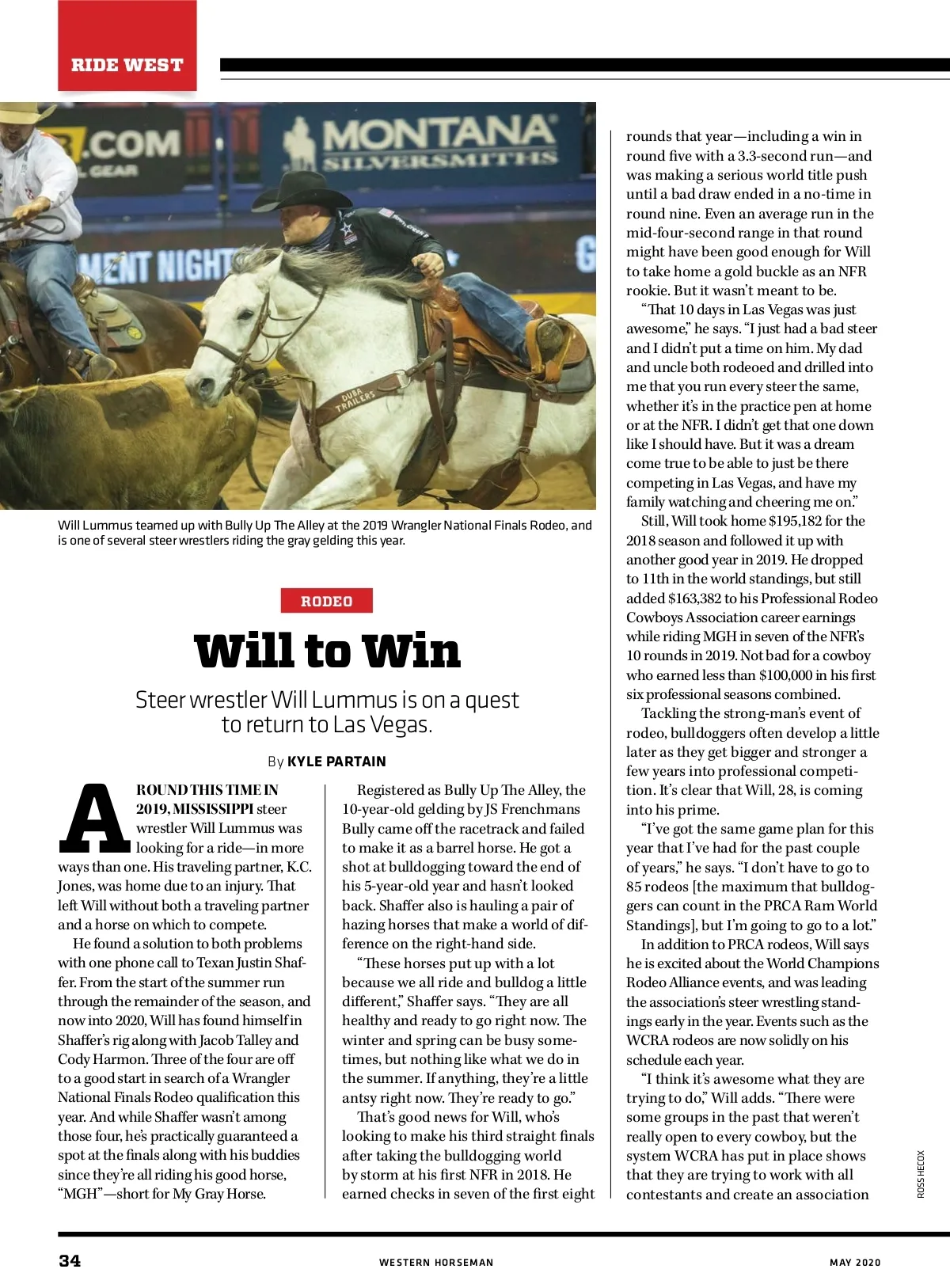 RIDE WEST

.COM
GEAR
MONTANA SILVERSMITHS
MENT NIGHT
DUBA TRAILERS

Will Lummus teamed up with Bully Up The Alley at the 2019 Wrangler National Finals Rodeo, and is one of several steer wrestlers riding the gray gelding this year.

RODEO

Will to Win

Steer wrestler Will Lummus is on a quest to return to Las Vegas.

By KYLE PARTAIN

AROUND THIS TIME IN 2019, MISSISSIPPI steer wrestler Will Lummus was looking for a ride—in more ways than one. His traveling partner, K.C. Jones, was home due to an injury. That left Will without both a traveling partner and a horse on which to compete.

He found a solution to both problems with one phone call to Texan Justin Shaffer. From the start of the summer run through the remainder of the season, and now into 2020, Will has found himself in Shaffer's rig along with Jacob Talley and Cody Harmon. Three of the four are off to a good start in search of a Wrangler National Finals Rodeo qualification this year. And while Shaffer wasn't among those four, he's practically guaranteed a spot at the finals along with his buddies since they're all riding his good horse, "MGH"—short for My Gray Horse.

Registered as Bully Up The Alley, the 10-year-old gelding by JS Frenchmans Bully came off the racetrack and failed to make it as a barrel horse. He got a shot at bulldogging toward the end of his 5-year-old year and hasn't looked back. Shaffer also is hauling a pair of hazing horses that make a world of difference on the right-hand side.

"These horses put up with a lot because we all ride and bulldog a little different," Shaffer says. "They are all healthy and ready to go right now. The winter and spring can be busy sometimes, but nothing like what we do in the summer. If anything, they're a little antsy right now. They're ready to go."

That's good news for Will, who's looking to make his third straight finals after taking the bulldogging world by storm at his first NFR in 2018. He earned checks in seven of the first eight rounds that year—including a win in round five with a 3.3-second run—and was making a serious world title push until a bad draw ended in a no-time in round nine. Even an average run in the mid-four-second range in that round might have been good enough for Will to take home a gold buckle as an NFR rookie. But it wasn't meant to be.

"That 10 days in Las Vegas was just awesome," he says. "I just had a bad steer and I didn't put a time on him. My dad and uncle both rodeoed and drilled into me that you run every steer the same, whether it's in the practice pen at home or at the NFR. I didn't get that one down like I should have. But it was a dream come true to be able to just be there competing in Las Vegas, and have my family watching and cheering me on."

Still, Will took home $195,182 for the 2018 season and followed it up with another good year in 2019. He dropped to 11th in the world standings, but still added $163,382 to his Professional Rodeo Cowboys Association career earnings while riding MGH in seven of the NFR's 10 rounds in 2019. Not bad for a cowboy who earned less than $100,000 in his first six professional seasons combined.

Tackling the strong-man's event of rodeo, bulldoggers often develop a little later as they get bigger and stronger a few years into professional competition. It's clear that Will, 28, is coming into his prime.

"I've got the same game plan for this year that I've had for the past couple of years," he says. "I don't have to go to 85 rodeos [the maximum that bulldoggers can count in the PRCA Ram World Standings], but I'm going to go to a lot."

In addition to PRCA rodeos, Will says he is excited about the World Champions Rodeo Alliance events, and was leading the association's steer wrestling standings early in the year. Events such as the WCRA rodeos are now solidly on his schedule each year.

"I think it's awesome what they are trying to do," Will adds. "There were some groups in the past that weren't really open to every cowboy, but the system WCRA has put in place shows that they are trying to work with all contestants and create an association

ROSS HECOX

34 WESTERN HORSEMAN MAY 2020